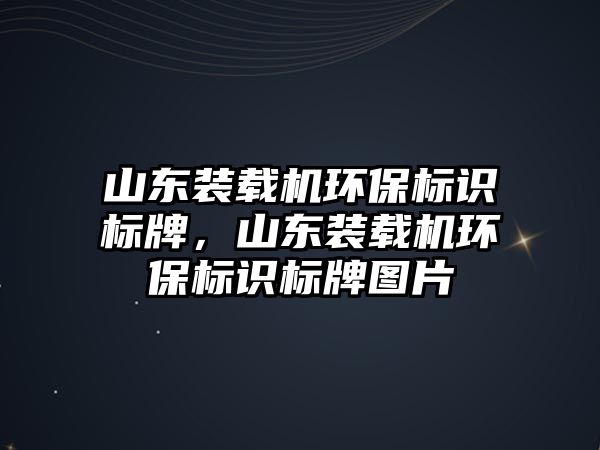 山东装载机环保标识标牌，山东装载机环保标识标牌图片